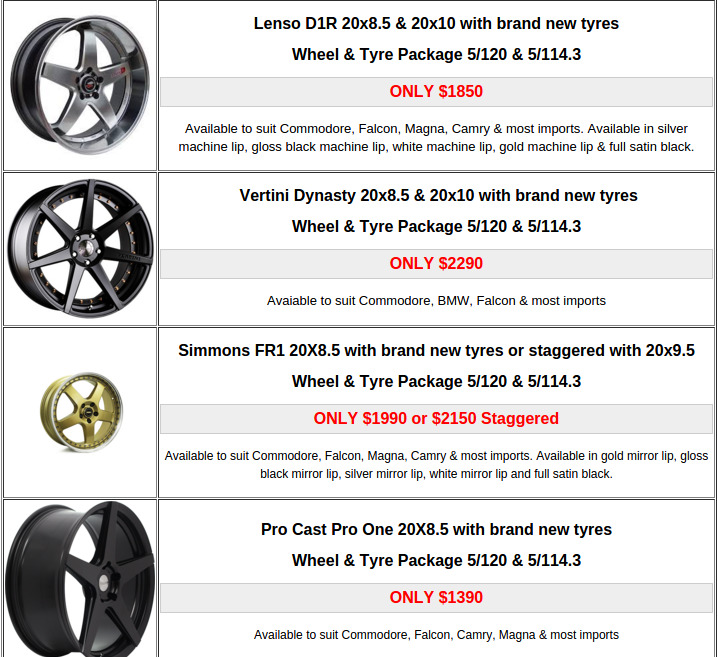 Lenso D1R 20x8.5 & 20x10 with brand new tyres

Wheel & Tyre Package 5/120 & 5/114.3

ONLY $1850

Available to suit Commodore, Falcon, Magna, Camry & most imports. Available in silver machine lip, gloss black machine lip, white machine lip, gold machine lip & full satin black.

Vertini Dynasty 20x8.5 & 20x10 with brand new tyres

Wheel & Tyre Package 5/120 & 5/114.3

ONLY $2290

Avaiable to suit Commodore, BMW, Falcon & most imports

Simmons FR1 20X8.5 with brand new tyres or staggered with 20x9.5

Wheel & Tyre Package 5/120 & 5/114.3

ONLY $1990 or $2150 Staggered

Available to suit Commodore, Falcon, Magna, Camry & most imports. Available in gold mirror lip, gloss black mirror lip, silver mirror lip, white mirror lip and full satin black.

Pro Cast Pro One 20X8.5 with brand new tyres

Wheel & Tyre Package 5/120 & 5/114.3

ONLY $1390

Available to suit Commodore, Falcon, Camry, Magna & most imports